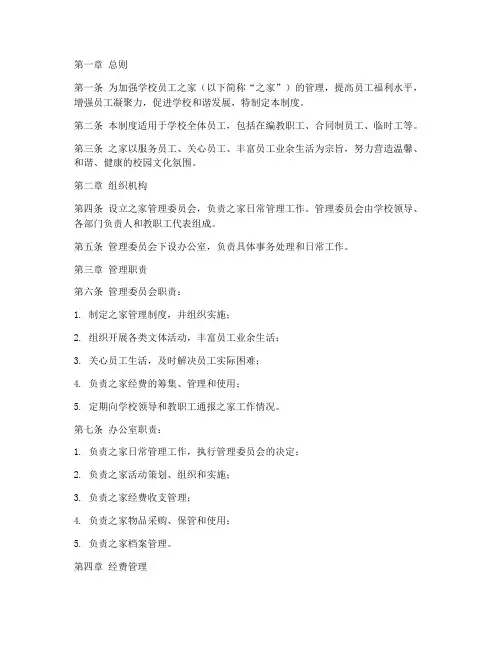 第一章 总则

第一条 为加强学校员工之家（以下简称“之家”）的管理，提高员工福利水平，增强员工凝聚力，促进学校和谐发展，特制定本制度。

第二条 本制度适用于学校全体员工，包括在编教职工、合同制员工、临时工等。

第三条 之家以服务员工、关心员工、丰富员工业余生活为宗旨，努力营造温馨、和谐、健康的校园文化氛围。

第二章 组织机构

第四条 设立之家管理委员会，负责之家日常管理工作。管理委员会由学校领导、各部门负责人和教职工代表组成。

第五条 管理委员会下设办公室，负责具体事务处理和日常工作。

第三章 管理职责

第六条 管理委员会职责：

1. 制定之家管理制度，并组织实施；

2. 组织开展各类文体活动，丰富员工业余生活；

3. 关心员工生活，及时解决员工实际困难；

4. 负责之家经费的筹集、管理和使用；

5. 定期向学校领导和教职工通报之家工作情况。

第七条 办公室职责：

1. 负责之家日常管理工作，执行管理委员会的决定；

2. 负责之家活动策划、组织和实施；

3. 负责之家经费收支管理；

4. 负责之家物品采购、保管和使用；

5. 负责之家档案管理。

第四章 经费管理